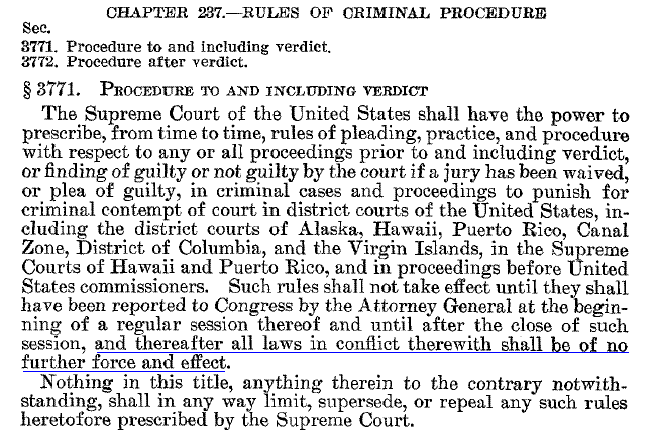 CHAPTER 237.—RULES OF CRIMINAL PROCEDURE

Sec.
3771. Procedure to and including verdict.
3772. Procedure after verdict.

§ 3771. PROCEDURE TO AND INCLUDING VERDICT

The Supreme Court of the United States shall have the power to prescribe, from time to time, rules of pleading, practice, and procedure with respect to any or all proceedings prior to and including verdict, or finding of guilty or not guilty by the court if a jury has been waived, or plea of guilty, in criminal cases and proceedings to punish for criminal contempt of court in district courts of the United States, including the district courts of Alaska, Hawaii, Puerto Rico, Canal Zone, District of Columbia, and the Virgin Islands, in the Supreme Courts of Hawaii and Puerto Rico, and in proceedings before United States commissioners. Such rules shall not take effect until they shall have been reported to Congress by the Attorney General at the beginning of a regular session thereof and until after the close of such session, and thereafter all laws in conflict therewith shall be of no further force and effect.

Nothing in this title, anything therein to the contrary notwithstanding, shall in any way limit, supersede, or repeal any such rules heretofore prescribed by the Supreme Court.